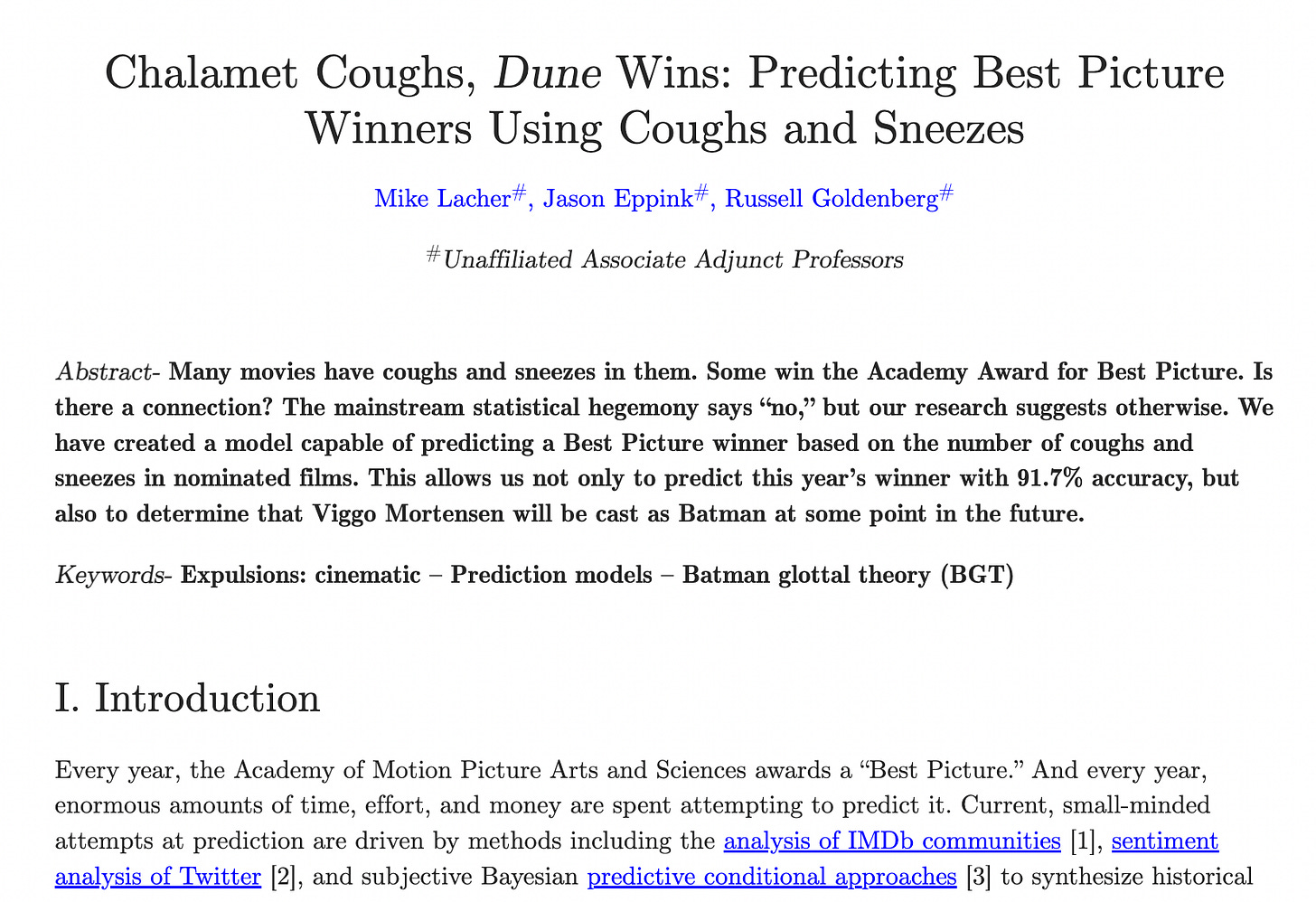 Chalamet Coughs, Dune Wins: Predicting Best Picture Winners Using Coughs and Sneezes

Mike Lacher$^{\#}$, Jason Eppink$^{\#}$, Russell Goldenberg$^{\#}$

$^{\#}$Unaffiliated Associate Adjunct Professors

Abstract- Many movies have coughs and sneezes in them. Some win the Academy Award for Best Picture. Is there a connection? The mainstream statistical hegemony says “no,” but our research suggests otherwise. We have created a model capable of predicting a Best Picture winner based on the number of coughs and sneezes in nominated films. This allows us not only to predict this year’s winner with 91.7% accuracy, but also to determine that Viggo Mortensen will be cast as Batman at some point in the future.

Keywords- Expulsions: cinematic – Prediction models – Batman glottal theory (BGT)

I. Introduction

Every year, the Academy of Motion Picture Arts and Sciences awards a “Best Picture.” And every year, enormous amounts of time, effort, and money are spent attempting to predict it. Current, small-minded attempts at prediction are driven by methods including the analysis of IMDb communities [1], sentiment analysis of Twitter [2], and subjective Bayesian predictive conditional approaches [3] to synthesize historical